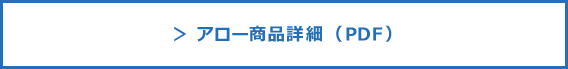 > アロー商品詳細（PDF）